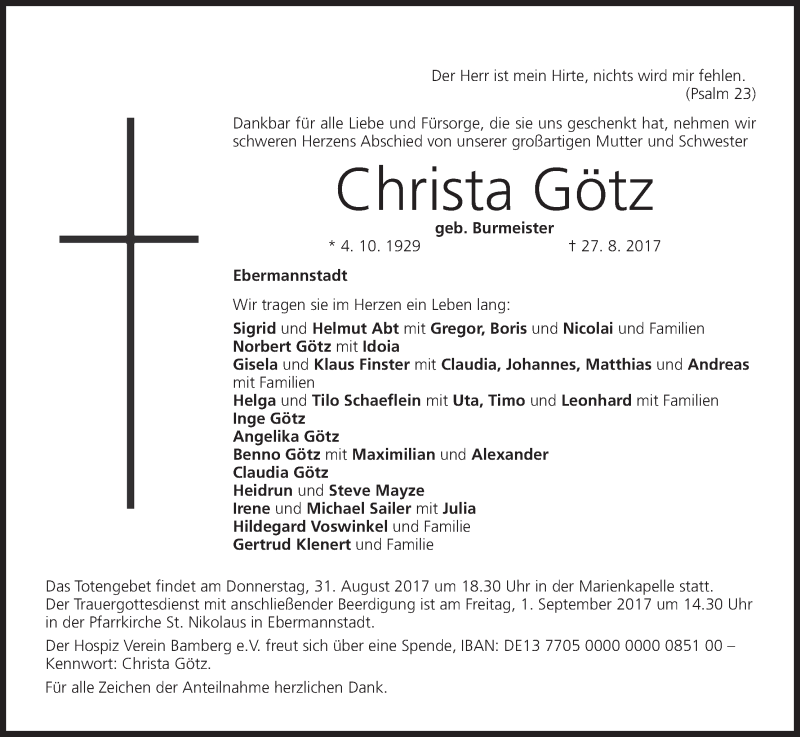 Der Herr ist mein Hirte, nichts wird mir fehlen.
(Psalm 23)

Dankbar für alle Liebe und Fürsorge, die sie uns geschenkt hat, nehmen wir schweren Herzens Abschied von unserer großartigen Mutter und Schwester

Christa Götz

geb. Burmeister

* 4. 10. 1929 † 27. 8. 2017

Ebermannstadt

Wir tragen sie im Herzen ein Leben lang:

Sigrid und Helmut Abt mit Gregor, Boris und Nicolai und Familien
Norbert Götz mit Idoia
Gisela und Klaus Finster mit Claudia, Johannes, Matthias und Andreas mit Familien
Helga und Tilo Schaeflein mit Uta, Timo und Leonhard mit Familien
Inge Götz
Angelika Götz
Benno Götz mit Maximilian und Alexander
Claudia Götz
Heidrun und Steve Mayze
Irene und Michael Sailer mit Julia
Hildegard Voswinkel und Familie
Gertrud Klenert und Familie

Das Totengebet findet am Donnerstag, 31. August 2017 um 18.30 Uhr in der Marienkapelle statt. Der Trauergottesdienst mit anschließender Beerdigung ist am Freitag, 1. September 2017 um 14.30 Uhr in der Pfarrkirche St. Nikolaus in Ebermannstadt.

Der Hospiz Verein Bamberg e.V. freut sich über eine Spende, IBAN: DE13 7705 0000 0000 0851 00 – Kennwort: Christa Götz.

Für alle Zeichen der Anteilnahme herzlichen Dank.